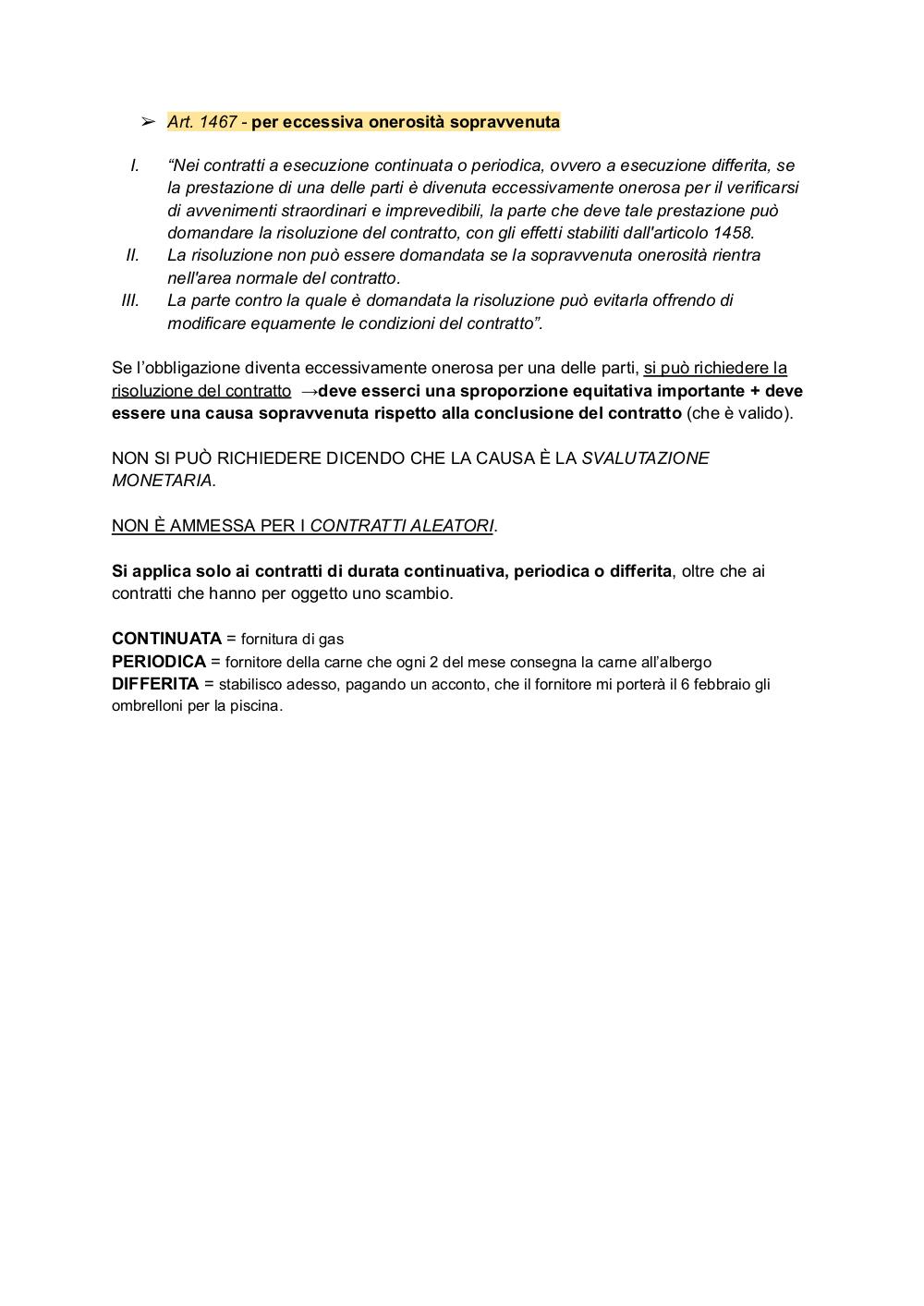 ➢ Art. 1467 - per eccessiva onerosità sopravvenuta

I. “Nei contratti a esecuzione continuata o periodica, ovvero a esecuzione differita, se la prestazione di una delle parti è divenuta eccessivamente onerosa per il verificarsi di avvenimenti straordinari e imprevedibili, la parte che deve tale prestazione può domandare la risoluzione del contratto, con gli effetti stabiliti dall'articolo 1458.
II. La risoluzione non può essere domandata se la sopravvenuta onerosità rientra nell'area normale del contratto.
III. La parte contro la quale è domandata la risoluzione può evitarla offrendo di modificare equamente le condizioni del contratto”.

Se l’obbligazione diventa eccessivamente onerosa per una delle parti, si può richiedere la risoluzione del contratto →deve esserci una sproporzione equitativa importante + deve essere una causa sopravvenuta rispetto alla conclusione del contratto (che è valido).

NON SI PUÒ RICHIEDERE DICENDO CHE LA CAUSA È LA SVALUTAZIONE MONETARIA.

NON È AMMESSA PER I CONTRATTI ALEATORI.

Si applica solo ai contratti di durata continuativa, periodica o differita, oltre che ai contratti che hanno per oggetto uno scambio.

CONTINUATA = fornitura di gas
PERIODICA = fornitore della carne che ogni 2 del mese consegna la carne all’albergo
DIFFERITA = stabilisco adesso, pagando un acconto, che il fornitore mi porterà il 6 febbraio gli ombrelloni per la piscina.